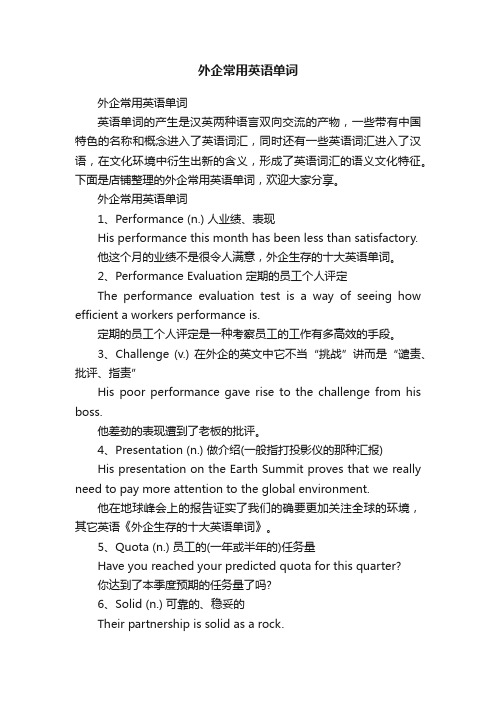 外企常用英语单词

外企常用英语单词

英语单词的产生是汉英两种语言双向交流的产物，一些带有中国特色的名称和概念进入了英语词汇，同时还有一些英语词汇进入了汉语，在文化环境中衍生出新的含义，形成了英语词汇的语义文化特征。下面是店铺整理的外企常用英语单词，欢迎大家分享。

外企常用英语单词

1、Performance (n.) 人业绩、表现

His performance this month has been less than satisfactory.

他这个月的业绩不是很令人满意，外企生存的十大英语单词。

2、Performance Evaluation 定期的员工个人评定

The performance evaluation test is a way of seeing how efficient a workers performance is.

定期的员工个人评定是一种考察员工的工作有多高效的手段。

3、Challenge (v.) 在外企的英文中它不当“挑战”讲而是“谴责、批评、指责”

His poor performance gave rise to the challenge from his boss.

他差劲的表现遭到了老板的批评。

4、Presentation (n.) 做介绍(一般指打投影仪的那种汇报)

His presentation on the Earth Summit proves that we really need to pay more attention to the global environment.

他在地球峰会上的报告证实了我们的确要更加关注全球的环境，其它英语《外企生存的十大英语单词》。

5、Quota (n.) 员工的(一年或半年的)任务量

Have you reached your predicted quota for this quarter?

你达到了本季度预期的任务量了吗?

6、Solid (n.) 可靠的、稳妥的

Their partnership is solid as a rock.